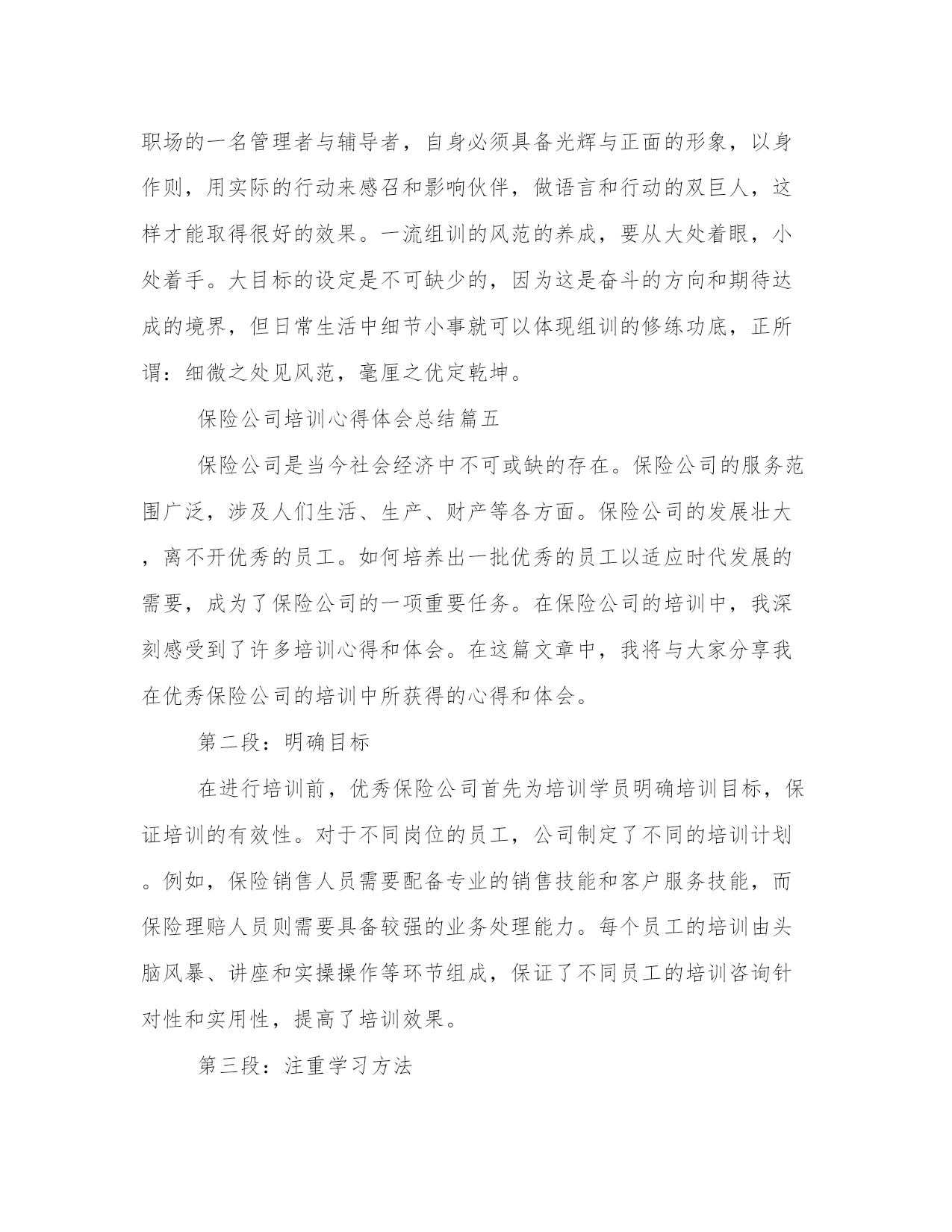 职场的一名管理者与辅导者，自身必须具备光辉与正面的形象，以身作则，用实际的行动来感召和影响伙伴，做语言和行动的双巨人，这样才能取得很好的效果。一流组训的风范的养成，要从大处着眼，小处着手。大目标的设定是不可缺少的，因为这是奋斗的方向和期待达成的境界，但日常生活中细节小事就可以体现组训的修练功底，正所谓：细微之处见风范，毫厘之优定乾坤。

保险公司培训心得体会总结篇五

保险公司是当今社会经济中不可或缺的存在。保险公司的服务范围广泛，涉及人们生活、生产、财产等各方面。保险公司的发展壮大，离不开优秀的员工。如何培养出一批优秀的员工以适应时代发展的需要，成为了保险公司的一项重要任务。在保险公司的培训中，我深刻感受到了许多培训心得和体会。在这篇文章中，我将与大家分享我在优秀保险公司的培训中所获得的心得和体会。

第二段：明确目标

在进行培训前，优秀保险公司首先为培训学员明确培训目标，保证培训的有效性。对于不同岗位的员工，公司制定了不同的培训计划。例如，保险销售人员需要配备专业的销售技能和客户服务技能，而保险理赔人员则需要具备较强的业务处理能力。每个员工的培训由头脑风暴、讲座和实操操作等环节组成，保证了不同员工的培训咨询针对性和实用性，提高了培训效果。

第三段：注重学习方法